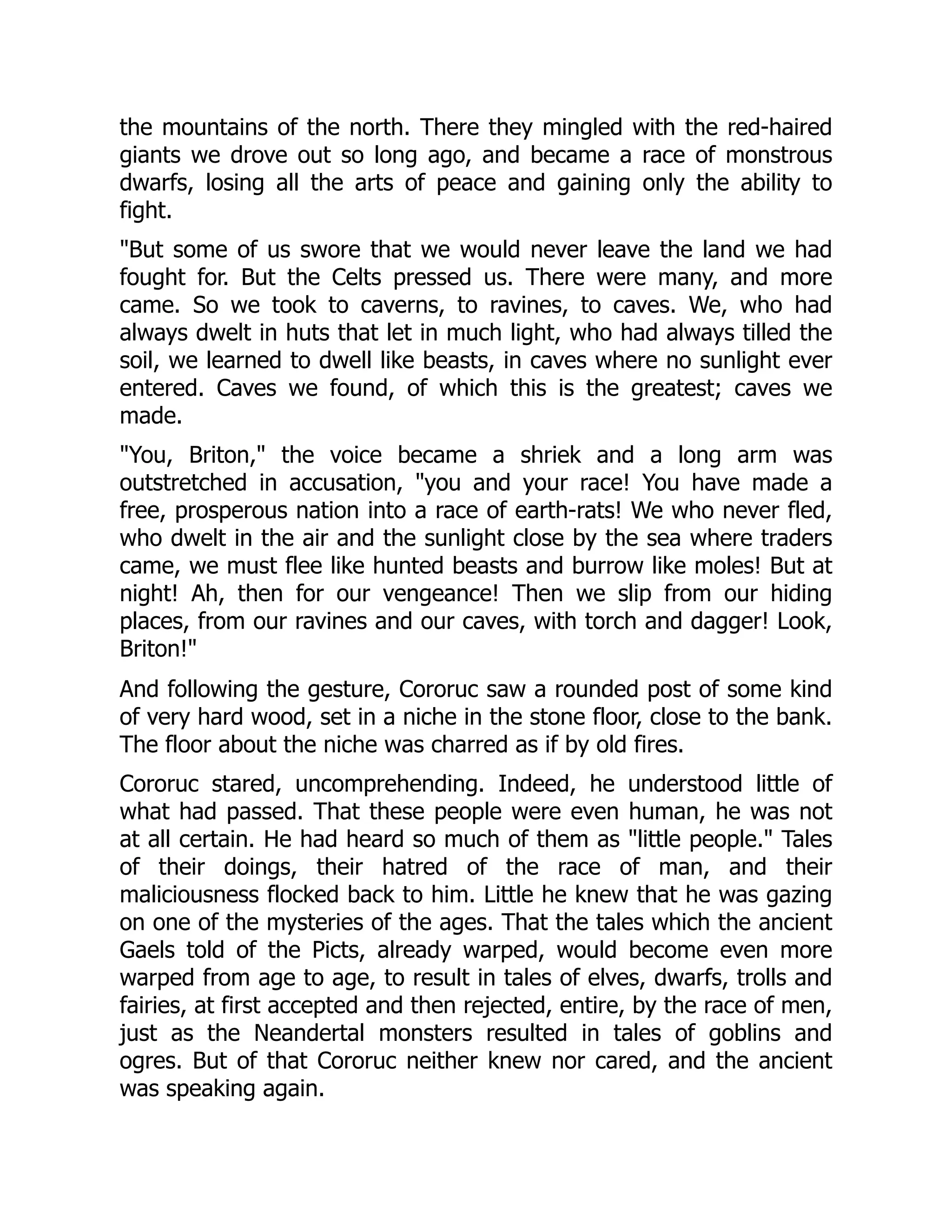 the mountains of the north. There they mingled with the red-haired giants we drove out so long ago, and became a race of monstrous dwarfs, losing all the arts of peace and gaining only the ability to fight.

"But some of us swore that we would never leave the land we had fought for. But the Celts pressed us. There were many, and more came. So we took to caverns, to ravines, to caves. We, who had always dwelt in huts that let in much light, who had always tilled the soil, we learned to dwell like beasts, in caves where no sunlight ever entered. Caves we found, of which this is the greatest; caves we made.

"You, Briton," the voice became a shriek and a long arm was outstretched in accusation, "you and your race! You have made a free, prosperous nation into a race of earth-rats! We who never fled, who dwelt in the air and the sunlight close by the sea where traders came, we must flee like hunted beasts and burrow like moles! But at night! Ah, then for our vengeance! Then we slip from our hiding places, from our ravines and our caves, with torch and dagger! Look, Briton!"

And following the gesture, Cororuc saw a rounded post of some kind of very hard wood, set in a niche in the stone floor, close to the bank. The floor about the niche was charred as if by old fires.

Cororuc stared, uncomprehending. Indeed, he understood little of what had passed. That these people were even human, he was not at all certain. He had heard so much of them as "little people." Tales of their doings, their hatred of the race of man, and their maliciousness flocked back to him. Little he knew that he was gazing on one of the mysteries of the ages. That the tales which the ancient Gaels told of the Picts, already warped, would become even more warped from age to age, to result in tales of elves, dwarfs, trolls and fairies, at first accepted and then rejected, entire, by the race of men, just as the Neandertal monsters resulted in tales of goblins and ogres. But of that Cororuc neither knew nor cared, and the ancient was speaking again.